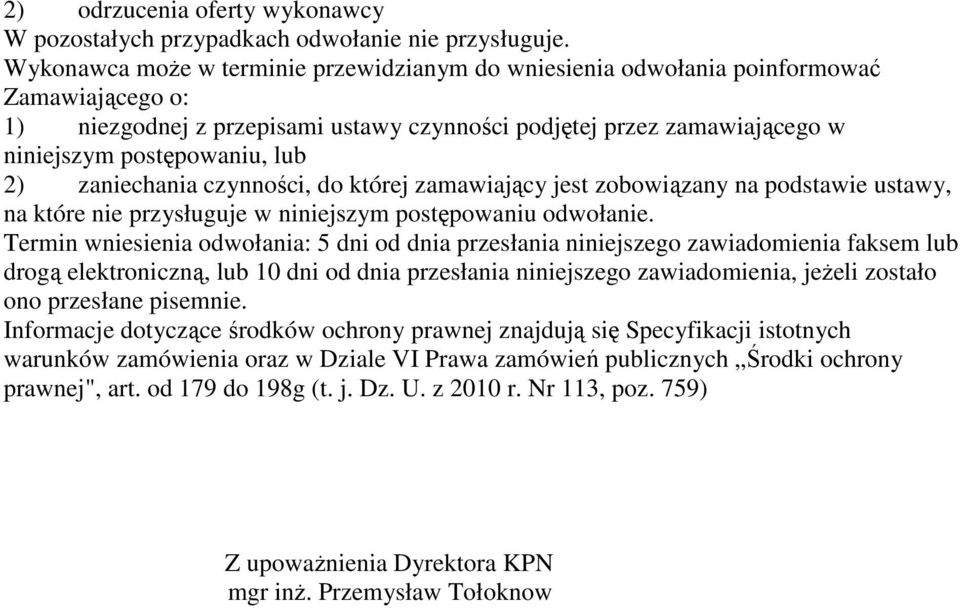 2) odrzucenia oferty wykonawcy
W pozostałych przypadkach odwołanie nie przysługuje.
Wykonawca może w terminie przewidzianym do wniesienia odwołania poinformować Zamawiającego o:
1) niezgodnej z przepisami ustawy czynności podjętej przez zamawiającego w niniejszym postępowaniu, lub
2) zaniechania czynności, do której zamawiający jest zobowiązany na podstawie ustawy, na które nie przysługuje w niniejszym postępowaniu odwołanie.
Termin wniesienia odwołania: 5 dni od dnia przesłania niniejszego zawiadomienia faksem lub drogą elektroniczną, lub 10 dni od dnia przesłania niniejszego zawiadomienia, jeżeli zostało ono przesłane pisemnie.
Informacje dotyczące środków ochrony prawnej znajdują się Specyfikacji istotnych warunków zamówienia oraz w Dziale VI Prawa zamówień publicznych „Środki ochrony prawnej", art. od 179 do 198g (t. j. Dz. U. z 2010 r. Nr 113, poz. 759)

Z upoważnienia Dyrektora KPN
mgr inż. Przemysław Tołoknow